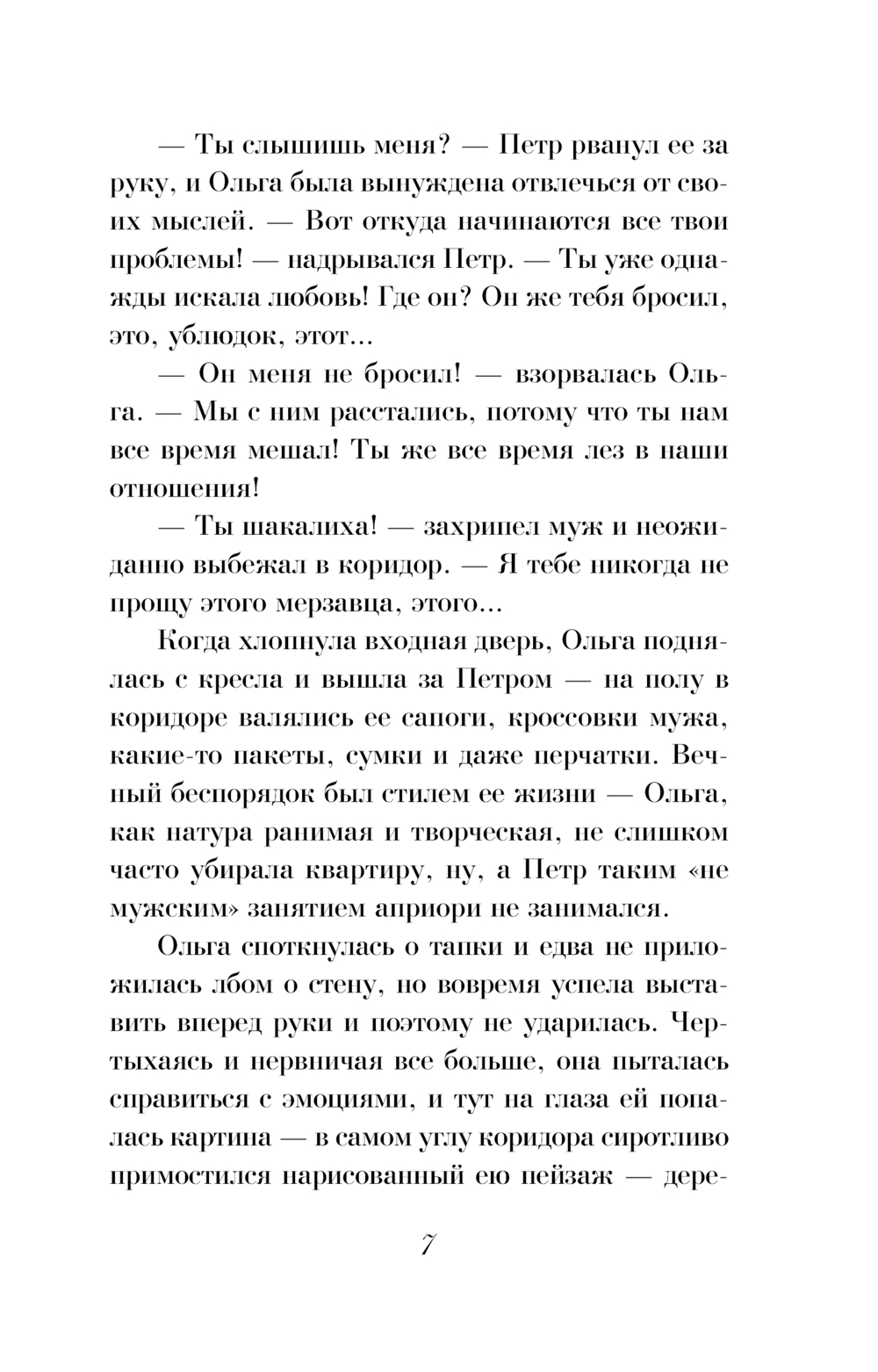 — Ты слышишь меня? — Петр рванул ее за руку, и Ольга была вынуждена отвлечься от своих мыслей. — Вот откуда начинаются все твои проблемы! — надрывался Петр. — Ты уже однажды искала любовь! Где он? Он же тебя бросил, это, ублюдок, этот...

— Он меня не бросил! — взорвалась Ольга. — Мы с ним расстались, потому что ты нам все время мешал! Ты же все время лез в наши отношения!

— Ты шакалиха! — захрипел муж и неожиданно выбежал в коридор. — Я тебе никогда не прощу этого мерзавца, этого...

Когда хлопнула входная дверь, Ольга поднялась с кресла и вышла за Петром — на полу в коридоре валялись ее сапоги, кроссовки мужа, какие-то пакеты, сумки и даже перчатки. Вечный беспорядок был стилем ее жизни — Ольга, как натура ранимая и творческая, не слишком часто убирала квартиру, ну, а Петр таким «не мужским» занятием априори не занимался.

Ольга споткнулась о тапки и едва не приложилась лбом о стену, но вовремя успела выставить вперед руки и поэтому не ударилась. Чертыхаясь и нервничая все больше, она пыталась справиться с эмоциями, и тут на глаза ей попалась картина — в самом углу коридора сиротливо примостился нарисованный ею пейзаж — дере-

7